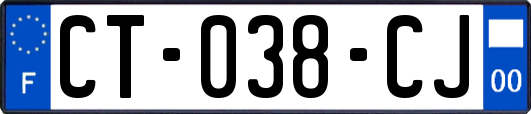 F
CT-038-CJ
00